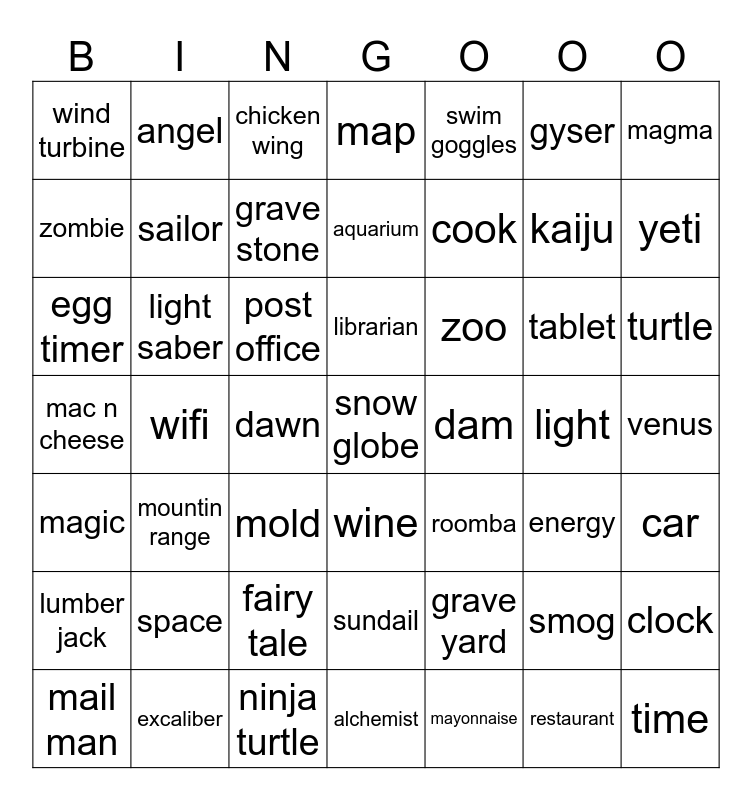 | B | I | N | G | O | O | O |
|---|---|---|---|---|---|---|
| wind turbine | angel | chicken wing | map | swim goggles | gyser | magma |
| zombie | sailor | grave stone | aquarium | cook | kaiju | yeti |
| egg timer | light saber | post office | librarian | zoo | tablet | turtle |
| mac n cheese | wifi | dawn | snow globe | dam | light | venus |
| magic | mountin range | mold | wine | roomba | energy | car |
| lumber jack | space | fairy tale | sundail | grave yard | smog | clock |
| mail man | excaliber | ninja turtle | alchemist | mayonnaise | restaurant | time |